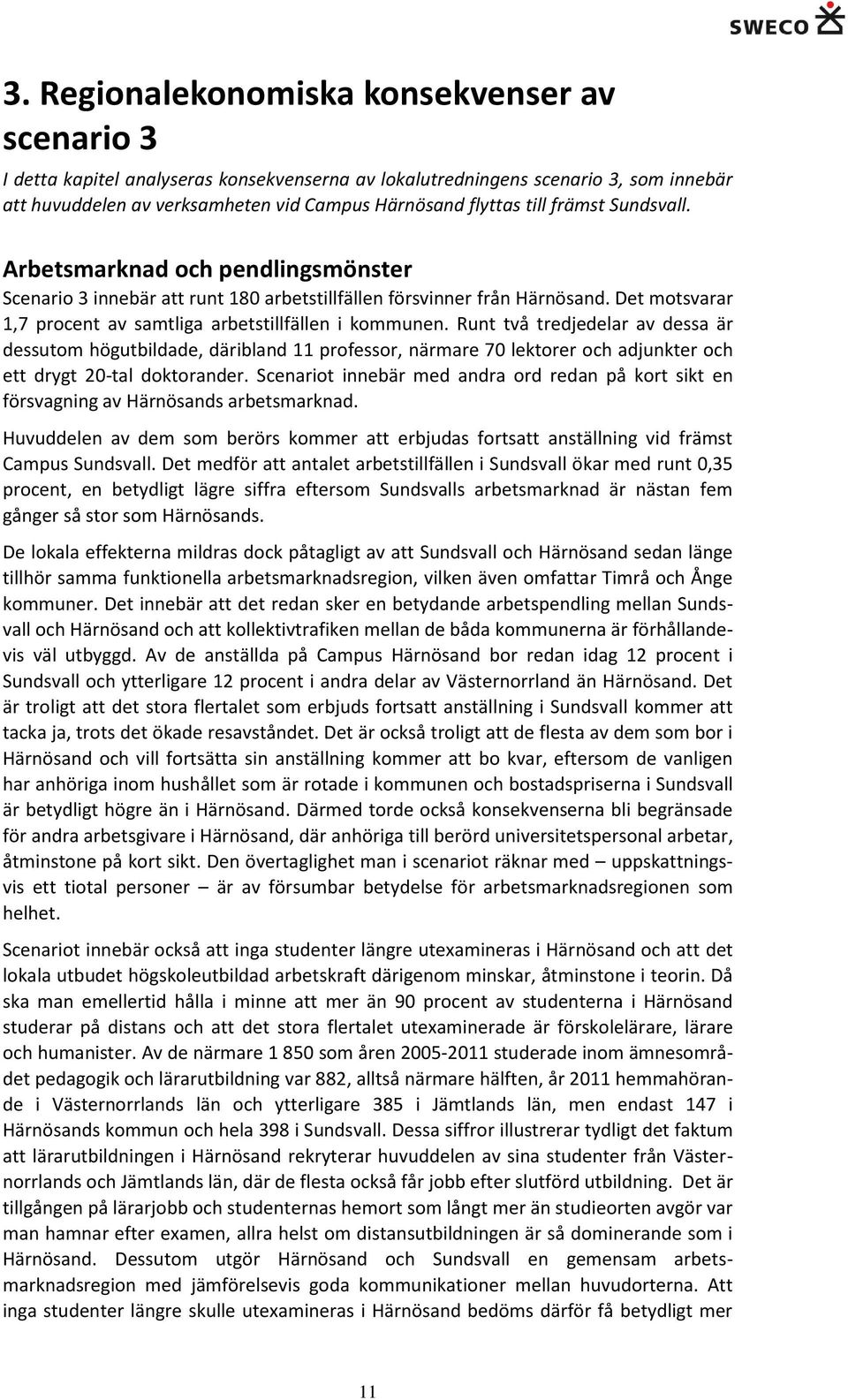 SWECO

3. Regionalekonomiska konsekvenser av scenario 3

I detta kapitel analyseras konsekvenserna av lokalutredningens scenario 3, som innebär att huvuddelen av verksamheten vid Campus Härnösand flyttas till främst Sundsvall.

Arbetsmarknad och pendlingsmönster

Scenario 3 innebär att runt 180 arbetstillfällen försvinner från Härnösand. Det motsvarar 1,7 procent av samtliga arbetstillfällen i kommunen. Runt två tredjedelar av dessa är dessutom högutbildade, däribland 11 professor, närmare 70 lektorer och adjunkter och ett drygt 20-tal doktorander. Scenariot innebär med andra ord redan på kort sikt en försvagning av Härnösands arbetsmarknad.

Huvuddelen av dem som berörs kommer att erbjudas fortsatt anställning vid främst Campus Sundsvall. Det medför att antalet arbetstillfällen i Sundsvall ökar med runt 0,35 procent, en betydligt lägre siffra eftersom Sundsvalls arbetsmarknad är nästan fem gånger så stor som Härnösands.

De lokala effekterna mildras dock påtagligt av att Sundsvall och Härnösand sedan länge tillhör samma funktionella arbetsmarknadsregion, vilken även omfattar Timrå och Ånge kommuner. Det innebär att det redan sker en betydande arbetspendling mellan Sundsvall och Härnösand och att kollektivtrafiken mellan de båda kommunerna är förhållandevis väl utbyggd. Av de anställda på Campus Härnösand bor redan idag 12 procent i Sundsvall och ytterligare 12 procent i andra delar av Västernorrland än Härnösand. Det är troligt att det stora flertalet som erbjuds fortsatt anställning i Sundsvall kommer att tacka ja, trots det ökade resavståndet. Det är också troligt att de flesta av dem som bor i Härnösand och vill fortsätta sin anställning kommer att bo kvar, eftersom de vanligen har anhöriga inom hushållet som är rotade i kommunen och bostadspriserna i Sundsvall är betydligt högre än i Härnösand. Därmed torde också konsekvenserna bli begränsade för andra arbetsgivare i Härnösand, där anhöriga till berörd universitetspersonal arbetar, åtminstone på kort sikt. Den övertaglighet man i scenariot räknar med – uppskattningsvis ett tiotal personer – är av försumbar betydelse för arbetsmarknadsregionen som helhet.

Scenariot innebär också att inga studenter längre utexamineras i Härnösand och att det lokala utbudet högskoleutbildad arbetskraft därigenom minskar, åtminstone i teorin. Då ska man emellertid hålla i minne att mer än 90 procent av studenterna i Härnösand studerar på distans och att det stora flertalet utexaminerade är förskolelärare, lärare och humanister. Av de närmare 1 850 som åren 2005-2011 studerade inom ämnesområdet pedagogik och lärarutbildning var 882, alltså närmare hälften, år 2011 hemmahörande i Västernorrlands län och ytterligare 385 i Jämtlands län, men endast 147 i Härnösands kommun och hela 398 i Sundsvall. Dessa siffror illustrerar tydligt det faktum att lärarutbildningen i Härnösand rekryterar huvuddelen av sina studenter från Västernorrlands och Jämtlands län, där de flesta också får jobb efter slutförd utbildning. Det är tillgången på lärarjobb och studenternas hemort som långt mer än studieorten avgör var man hamnar efter examen, allra helst om distansutbildningen är så dominerande som i Härnösand. Dessutom utgör Härnösand och Sundsvall en gemensam arbetsmarknadsregion med jämförelsevis goda kommunikationer mellan huvudorterna. Att inga studenter längre skulle utexamineras i Härnösand bedöms därför få betydligt mer

11